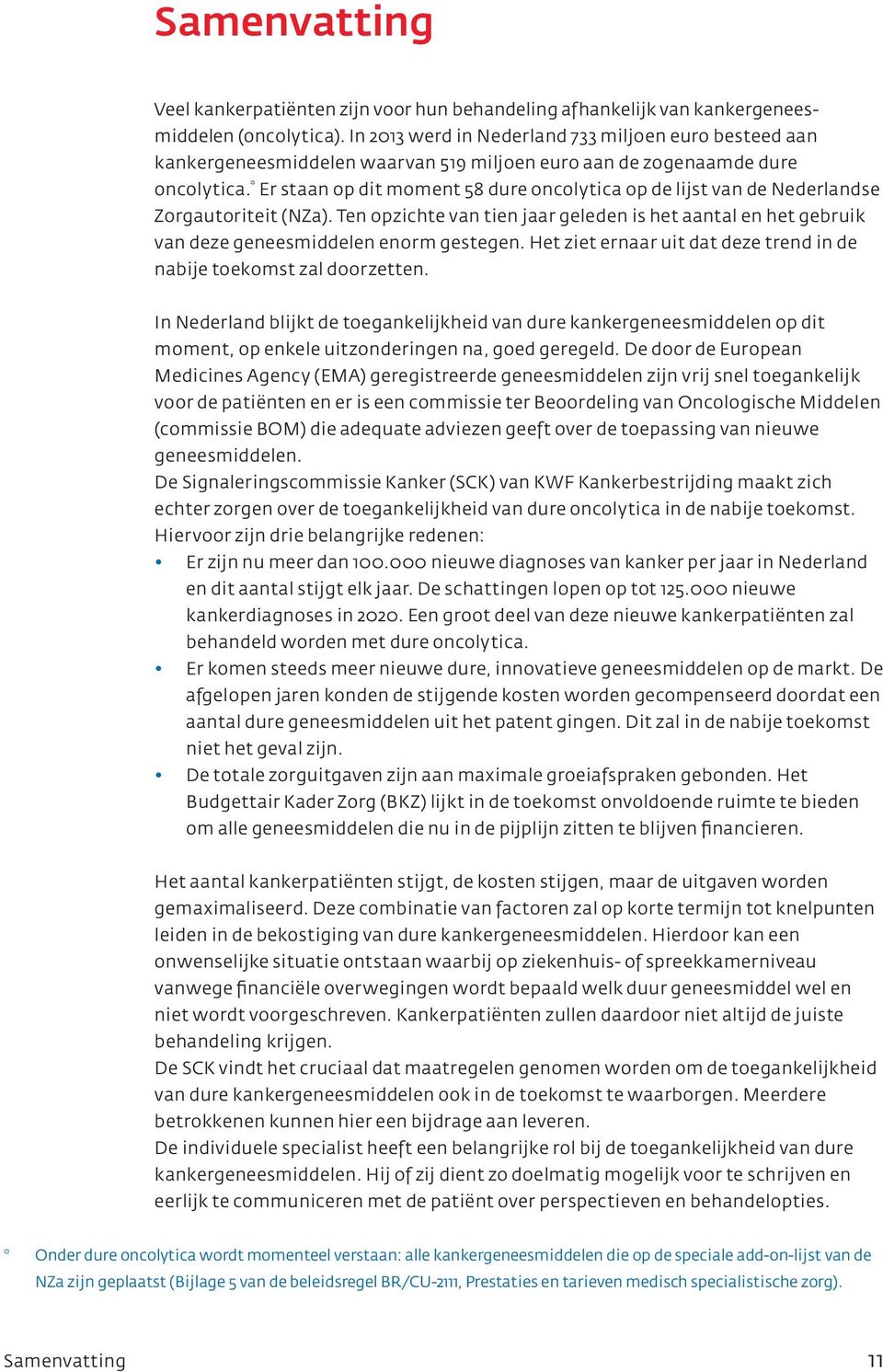 Samenvatting

Veel kankerpatiënten zijn voor hun behandeling afhankelijk van kankergeneesmiddelen (oncolytica). In 2013 werd in Nederland 733 miljoen euro besteed aan kankergeneesmiddelen waarvan 519 miljoen euro aan de zogenaamde dure oncolytica.* Er staan op dit moment 58 dure oncolytica op de lijst van de Nederlandse Zorgautoriteit (NZa). Ten opzichte van tien jaar geleden is het aantal en het gebruik van deze geneesmiddelen enorm gestegen. Het ziet ernaar uit dat deze trend in de nabije toekomst zal doorzetten.

In Nederland blijkt de toegankelijkheid van dure kankergeneesmiddelen op dit moment, op enkele uitzonderingen na, goed geregeld. De door de European Medicines Agency (EMA) geregistreerde geneesmiddelen zijn vrij snel toegankelijk voor de patiënten en er is een commissie ter Beoordeling van Oncologische Middelen (commissie BOM) die adequate adviezen geeft over de toepassing van nieuwe geneesmiddelen.
De Signaleringscommissie Kanker (SCK) van KWF Kankerbestrijding maakt zich echter zorgen over de toegankelijkheid van dure oncolytica in de nabije toekomst. Hiervoor zijn drie belangrijke redenen:
• Er zijn nu meer dan 100.000 nieuwe diagnoses van kanker per jaar in Nederland en dit aantal stijgt elk jaar. De schattingen lopen op tot 125.000 nieuwe kankerdiagnoses in 2020. Een groot deel van deze nieuwe kankerpatiënten zal behandeld worden met dure oncolytica.
• Er komen steeds meer nieuwe dure, innovatieve geneesmiddelen op de markt. De afgelopen jaren konden de stijgende kosten worden gecompenseerd doordat een aantal dure geneesmiddelen uit het patent gingen. Dit zal in de nabije toekomst niet het geval zijn.
• De totale zorguitgaven zijn aan maximale groeiafspraken gebonden. Het Budgettair Kader Zorg (BKZ) lijkt in de toekomst onvoldoende ruimte te bieden om alle geneesmiddelen die nu in de pijplijn zitten te blijven financieren.

Het aantal kankerpatiënten stijgt, de kosten stijgen, maar de uitgaven worden gemaximaliseerd. Deze combinatie van factoren zal op korte termijn tot knelpunten leiden in de bekostiging van dure kankergeneesmiddelen. Hierdoor kan een onwenselijke situatie ontstaan waarbij op ziekenhuis- of spreekkamerniveau vanwege financiële overwegingen wordt bepaald welk duur geneesmiddel wel en niet wordt voorgeschreven. Kankerpatiënten zullen daardoor niet altijd de juiste behandeling krijgen.
De SCK vindt het cruciaal dat maatregelen genomen worden om de toegankelijkheid van dure kankergeneesmiddelen ook in de toekomst te waarborgen. Meerdere betrokkenen kunnen hier een bijdrage aan leveren.
De individuele specialist heeft een belangrijke rol bij de toegankelijkheid van dure kankergeneesmiddelen. Hij of zij dient zo doelmatig mogelijk voor te schrijven en eerlijk te communiceren met de patiënt over perspectieven en behandelopties.

* Onder dure oncolytica wordt momenteel verstaan: alle kankergeneesmiddelen die op de speciale add-on-lijst van de NZa zijn geplaatst (Bijlage 5 van de beleidsregel BR/CU-2111, Prestaties en tarieven medisch specialistische zorg).

Samenvatting 11